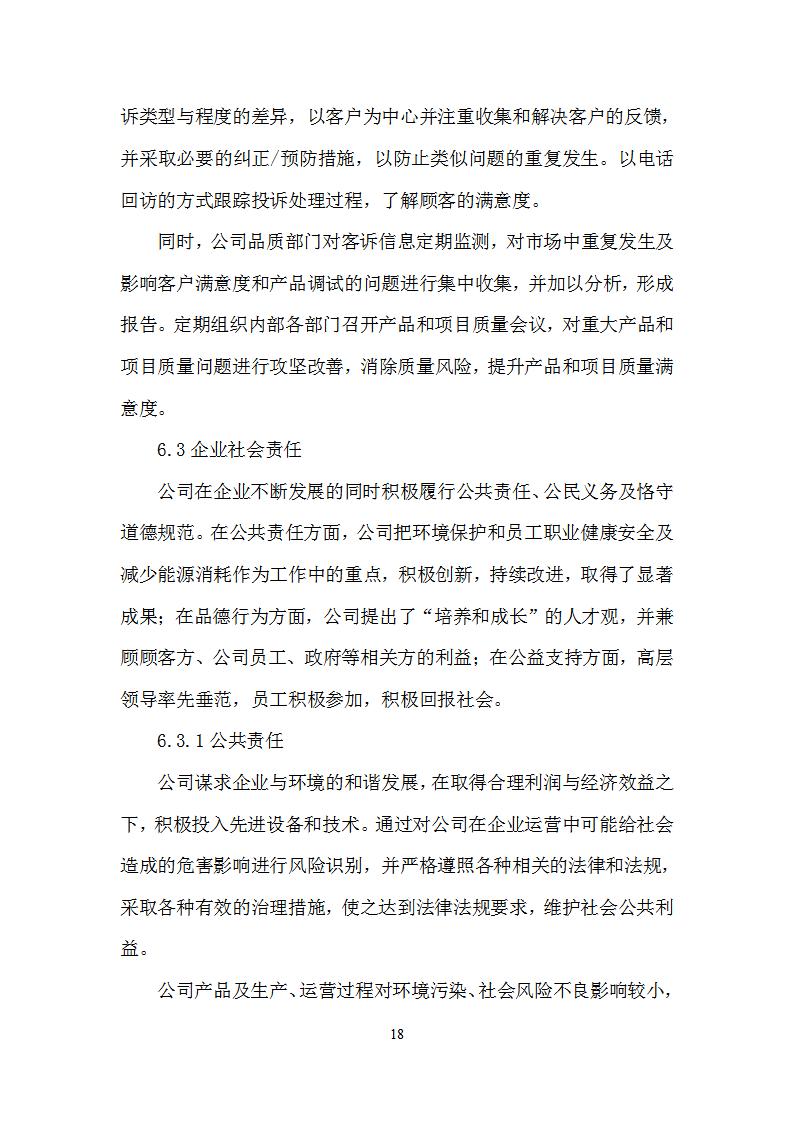 诉类型与程度的差异，以客户为中心并注重收集和解决客户的反馈，并采取必要的纠正/预防措施，以防止类似问题的重复发生。以电话回访的方式跟踪投诉处理过程，了解顾客的满意度。

同时，公司品质部门对客诉信息定期监测，对市场中重复发生及影响客户满意度和产品调试的问题进行集中收集，并加以分析，形成报告。定期组织内部各部门召开产品和项目质量会议，对重大产品和项目质量问题进行攻坚改善，消除质量风险，提升产品和项目质量满意度。

6.3 企业社会责任

公司在企业不断发展的同时积极履行公共责任、公民义务及恪守道德规范。在公共责任方面，公司把环境保护和员工职业健康安全及减少能源消耗作为工作中的重点，积极创新，持续改进，取得了显著成果；在品德行为方面，公司提出了“培养和成长”的人才观，并兼顾顾客方、公司员工、政府等相关方的利益；在公益支持方面，高层领导率先垂范，员工积极参加，积极回报社会。

6.3.1 公共责任

公司谋求企业与环境的和谐发展，在取得合理利润与经济效益之下，积极投入先进设备和技术。通过对公司在企业运营中可能给社会造成的危害影响进行风险识别，并严格遵照各种相关的法律和法规，采取各种有效的治理措施，使之达到法律法规要求，维护社会公共利益。

公司产品及生产、运营过程对环境污染、社会风险不良影响较小，

18